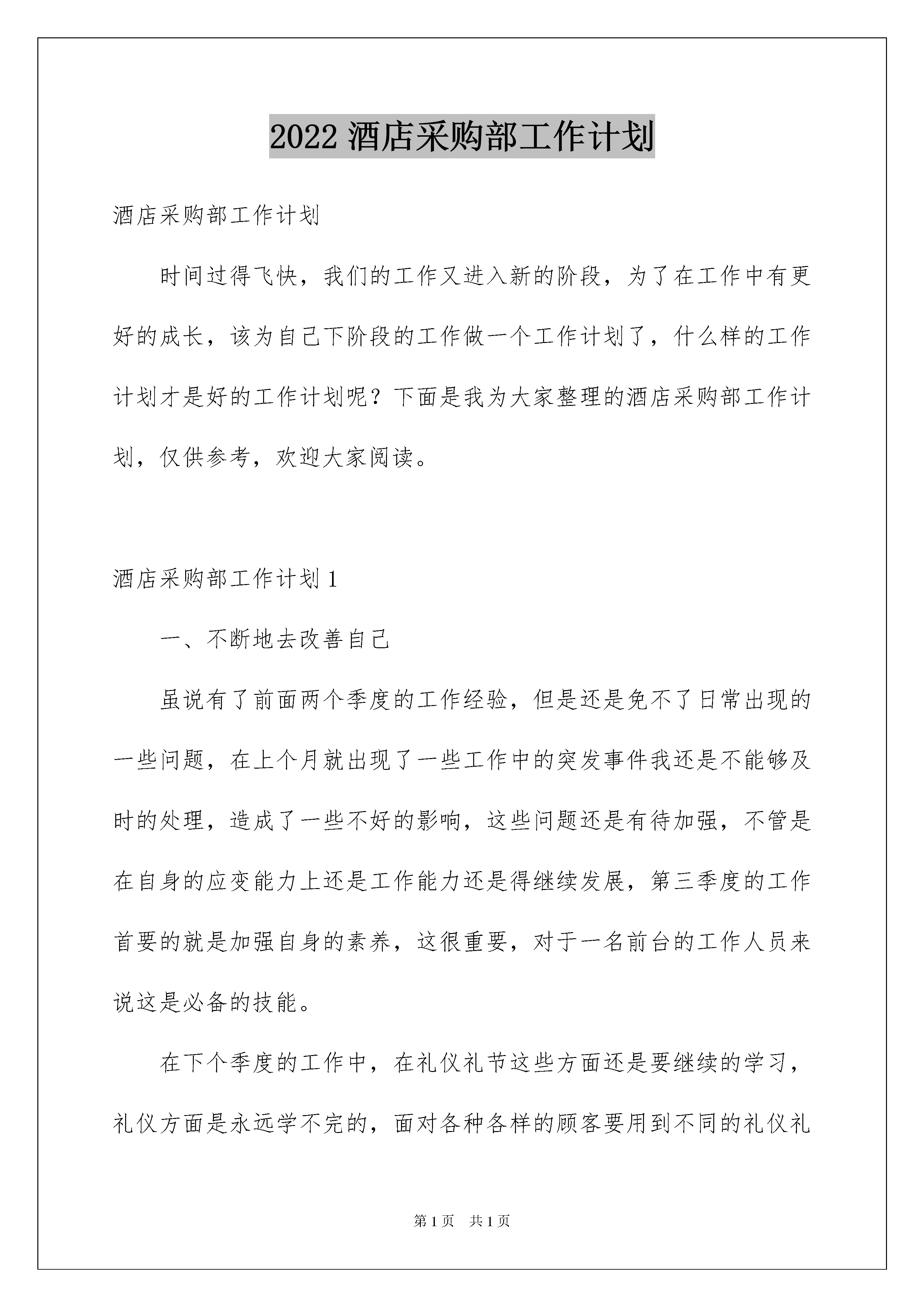 2022 酒店采购部工作计划

酒店采购部工作计划

时间过得飞快，我们的工作又进入新的阶段，为了在工作中有更好的成长，该为自己下阶段的工作做一个工作计划了，什么样的工作计划才是好的工作计划呢？下面是我为大家整理的酒店采购部工作计划，仅供参考，欢迎大家阅读。

酒店采购部工作计划 1

一、不断地去改善自己

虽说有了前面两个季度的工作经验，但是还是免不了日常出现的一些问题，在上个月就出现了一些工作中的突发事件我还是不能够及时的处理，造成了一些不好的影响，这些问题还是有待加强，不管是在自身的应变能力上还是工作能力还是得继续发展，第三季度的工作首要的就是加强自身的素养，这很重要，对于一名前台的工作人员来说这是必备的技能。

在下个季度的工作中，在礼仪礼节这些方面还是要继续的学习，礼仪方面是永远学不完的，面对各种各样的顾客要用到不同的礼仪礼

第 1 页　共 1 页